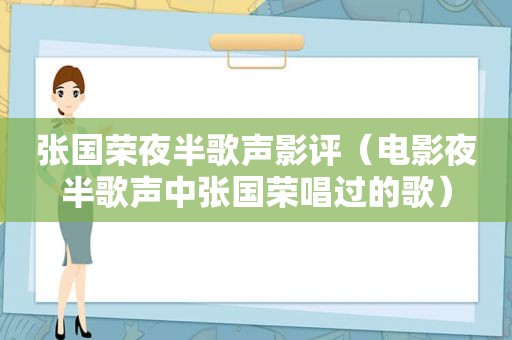 张国荣夜半歌声影评（电影夜半歌声中张国荣唱过的歌）